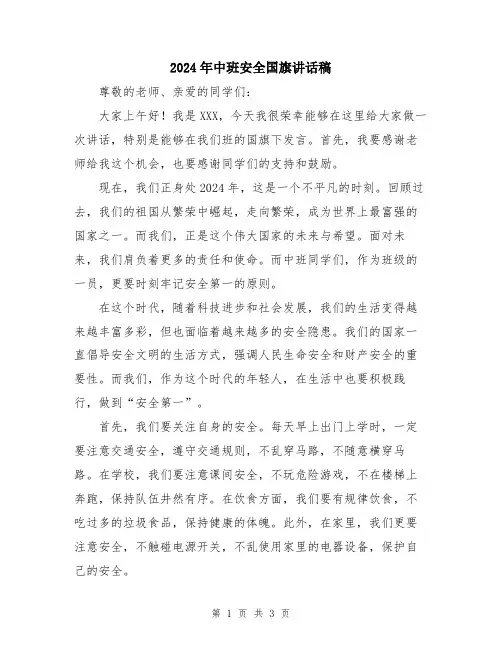 2024年中班安全国旗讲话稿

尊敬的老师、亲爱的同学们：

大家上午好！我是XXX，今天我很荣幸能够在这里给大家做一次讲话，特别是能够在我们班的国旗下发言。首先，我要感谢老师给我这个机会，也要感谢同学们的支持和鼓励。

现在，我们正身处2024年，这是一个不平凡的时刻。回顾过去，我们的祖国从繁荣中崛起，走向繁荣，成为世界上最富强的国家之一。而我们，正是这个伟大国家的未来与希望。面对未来，我们肩负着更多的责任和使命。而中班同学们，作为班级的一员，更要时刻牢记安全第一的原则。

在这个时代，随着科技进步和社会发展，我们的生活变得越来越丰富多彩，但也面临着越来越多的安全隐患。我们的国家一直倡导安全文明的生活方式，强调人民生命安全和财产安全的重要性。而我们，作为这个时代的年轻人，在生活中也要积极践行，做到“安全第一”。

首先，我们要关注自身的安全。每天早上出门上学时，一定要注意交通安全，遵守交通规则，不乱穿马路，不随意横穿马路。在学校，我们要注意课间安全，不玩危险游戏，不在楼梯上奔跑，保持队伍井然有序。在饮食方面，我们要有规律饮食，不吃过多的垃圾食品，保持健康的体魄。此外，在家里，我们更要注意安全，不触碰电源开关，不乱使用家里的电器设备，保护自己的安全。

第 1 页 共 3 页